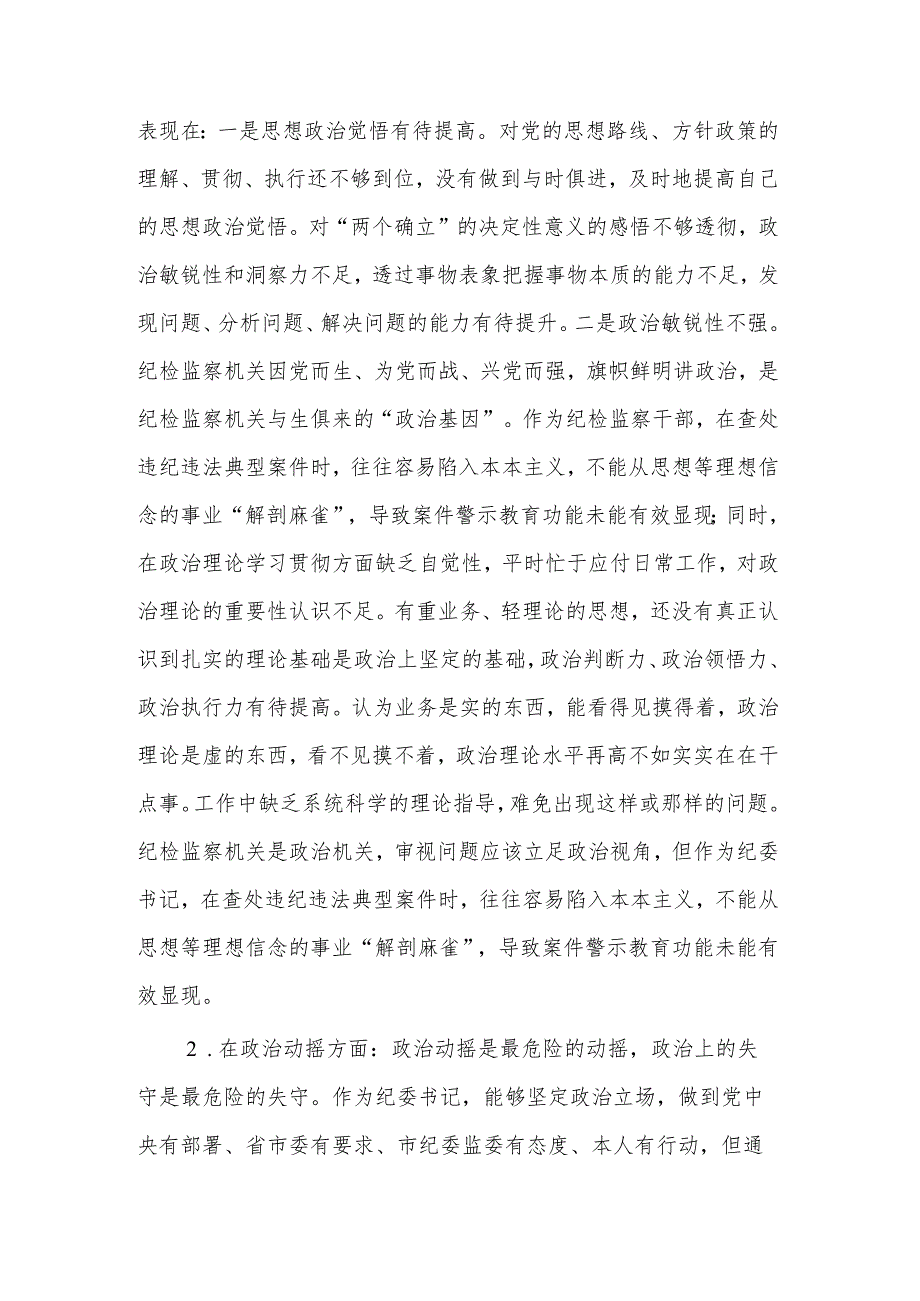 表现在：一是思想政治觉悟有待提高。对党的思想路线、方针政策的理解、贯彻、执行还不够到位，没有做到与时俱进，及时地提高自己的思想政治觉悟。对“两个确立”的决定性意义的感悟不够透彻，政治敏锐性和洞察力不足，透过事物表象把握事物本质的能力不足，发现问题、分析问题、解决问题的能力有待提升。二是政治敏锐性不强。纪检监察机关因党而生、为党而战、兴党而强，旗帜鲜明讲政治，是纪检监察机关与生俱来的“政治基因”。作为纪检监察干部，在查处违纪违法典型案件时，往往容易陷入本本主义，不能从思想等理想信念的事业“解剖麻雀”，导致案件警示教育功能未能有效显现；同时，在政治理论学习贯彻方面缺乏自觉性，平时忙于应付日常工作，对政治理论的重要性认识不足。有重业务、轻理论的思想，还没有真正认识到扎实的理论基础是政治上坚定的基础，政治判断力、政治领悟力、政治执行力有待提高。认为业务是实的东西，能看得见摸得着，政治理论是虚的东西，看不见摸不着，政治理论水平再高不如实实在在干点事。工作中缺乏系统科学的理论指导，难免出现这样或那样的问题。纪检监察机关是政治机关，审视问题应该立足政治视角，但作为纪委书记，在查处违纪违法典型案件时，往往容易陷入本本主义，不能从思想等理想信念的事业“解剖麻雀”，导致案件警示教育功能未能有效显现。

2．在政治动摇方面：政治动摇是最危险的动摇，政治上的失守是最危险的失守。作为纪委书记，能够坚定政治立场，做到党中央有部署、省市委有要求、市纪委监委有态度、本人有行动，但通